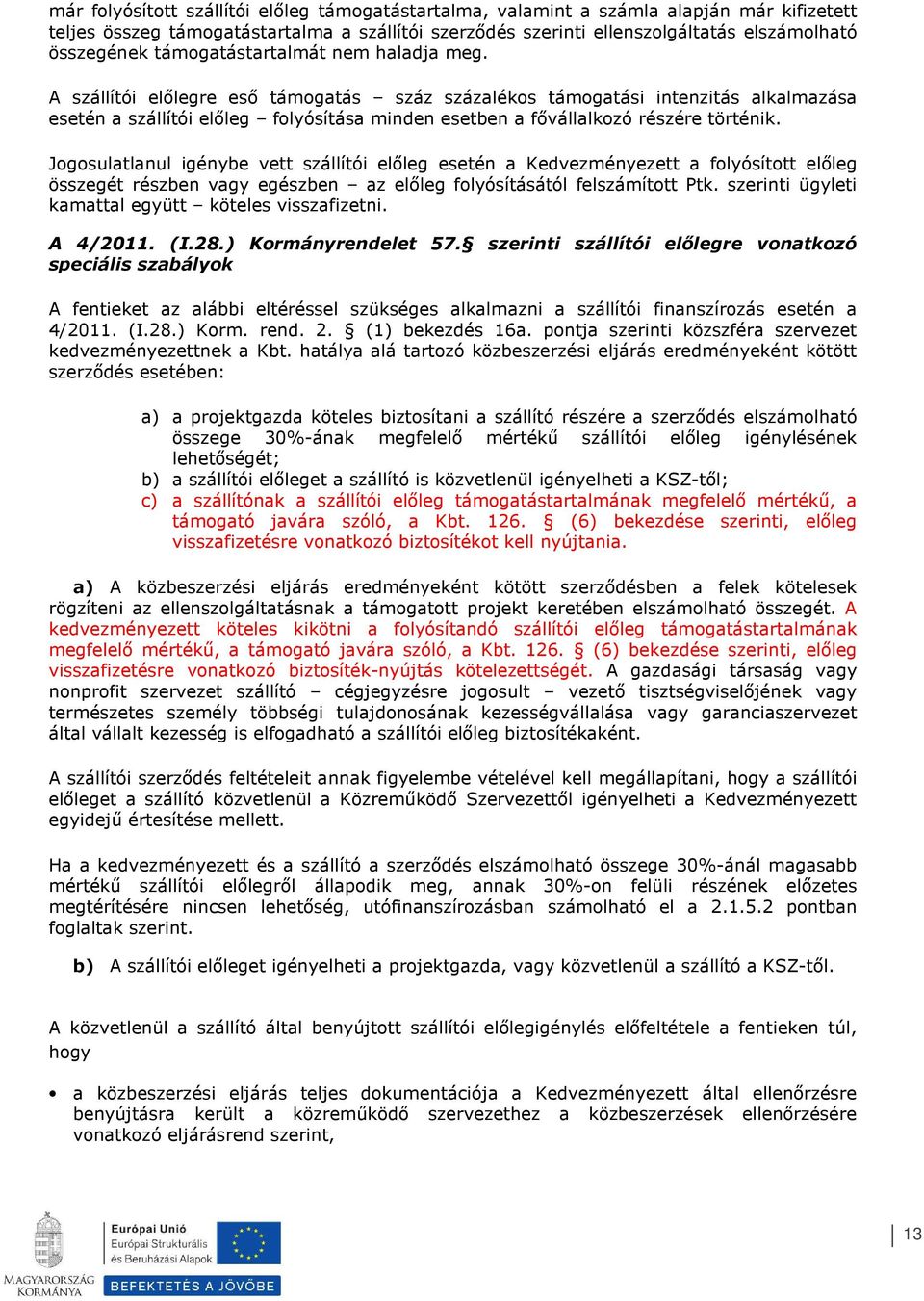 már folyósított szállítói előleg támogatástartalma, valamint a számla alapján már kifizetett teljes összeg támogatástartalma a szállítói szerződés szerinti ellenszolgáltatás elszámolható összegének támogatástartalmát nem haladja meg.

A szállítói előlegre eső támogatás – száz százalékos támogatási intenzitás alkalmazása esetén a szállítói előleg – folyósítása minden esetben a fővállalkozó részére történik.

Jogosulatlanul igénybe vett szállítói előleg esetén a Kedvezményezett a folyósított előleg összegét részben vagy egészben – az előleg folyósításától felszámított Ptk. szerinti ügyleti kamattal együtt – köteles visszafizetni.

A 4/2011. (I.28.) Kormányrendelet 57.§ szerinti szállítói előlegre vonatkozó speciális szabályok

A fentieket az alábbi eltéréssel szükséges alkalmazni a szállítói finanszírozás esetén a 4/2011. (I.28.) Korm. rend. 2. § (1) bekezdés 16a. pontja szerinti közszféra szervezet kedvezményezettnek a Kbt. hatálya alá tartozó közbeszerzési eljárás eredményeként kötött szerződés esetében:

a) a projektgazda köteles biztosítani a szállító részére a szerződés elszámolható összege 30%-ának megfelelő mértékű szállítói előleg igénylésének lehetőségét;
b) a szállítói előleget a szállító is közvetlenül igényelheti a KSZ-től;
c) a szállítónak a szállítói előleg támogatástartalmának megfelelő mértékű, a támogató javára szóló, a Kbt. 126. § (6) bekezdése szerinti, előleg visszafizetésre vonatkozó biztosítékot kell nyújtania.

a) A közbeszerzési eljárás eredményeként kötött szerződésben a felek kötelesek rögzíteni az ellenszolgáltatásnak a támogatott projekt keretében elszámolható összegét. A kedvezményezett köteles kikötni a folyósítandó szállítói előleg támogatástartalmának megfelelő mértékű, a támogató javára szóló, a Kbt. 126. § (6) bekezdése szerinti, előleg visszafizetésre vonatkozó biztosíték-nyújtás kötelezettségét. A gazdasági társaság vagy nonprofit szervezet szállító – cégjegyzésre jogosult – vezető tisztségviselőjének vagy természetes személy többségi tulajdonosának kezességvállalása vagy garanciaszervezet által vállalt kezesség is elfogadható a szállítói előleg biztosítékaként.

A szállítói szerződés feltételeit annak figyelembe vételével kell megállapítani, hogy a szállítói előleget a szállító közvetlenül a Közreműködő Szervezettől igényelheti a Kedvezményezett egyidejű értesítése mellett.

Ha a kedvezményezett és a szállító a szerződés elszámolható összege 30%-ánál magasabb mértékű szállítói előlegről állapodik meg, annak 30%-on felüli részének előzetes megtérítésére nincsen lehetőség, utófinanszírozásban számolható el a 2.1.5.2 pontban foglaltak szerint.

b) A szállítói előleget igényelheti a projektgazda, vagy közvetlenül a szállító a KSZ-től.

A közvetlenül a szállító által benyújtott szállítói előlegigénylés előfeltétele a fentieken túl, hogy

• a közbeszerzési eljárás teljes dokumentációja a Kedvezményezett által ellenőrzésre benyújtásra került a közreműködő szervezethez a közbeszerzések ellenőrzésére vonatkozó eljárásrend szerint,

MAGYARORSZÁG KORMÁNYA
Európai Unió
Európai Strukturális és Beruházási Alapok
BEFEKTETÉS A JÖVŐBE

13